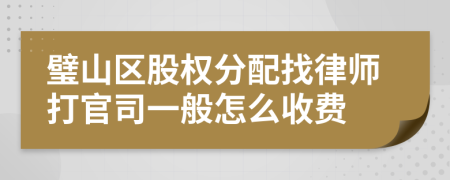 璧山区股权分配找律师打官司一般怎么收费